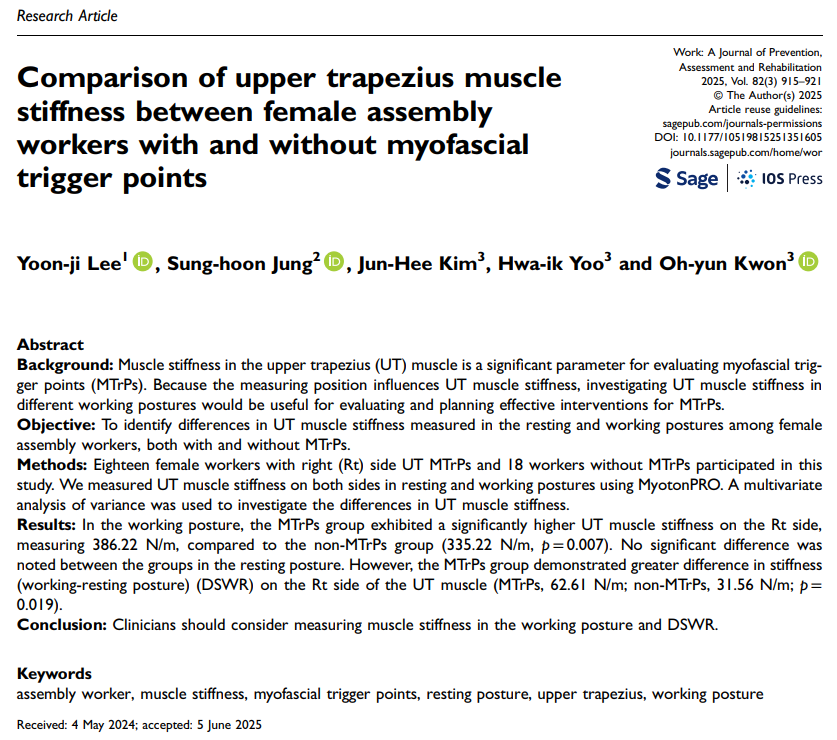 Research Article

Comparison of upper trapezius muscle stiffness between female assembly workers with and without myofascial trigger points

Work: A Journal of Prevention, Assessment and Rehabilitation
2025, Vol. 82(3) 915–921
© The Author(s) 2025
Article reuse guidelines:
sagepub.com/journals-permissions
DOI: 10.1177/10519815251351605
journals.sagepub.com/home/wor

Sage | IOS Press

Yoon-ji Lee$^1$, Sung-hoon Jung$^2$, Jun-Hee Kim$^3$, Hwa-ik Yoo$^3$ and Oh-yun Kwon$^3$

Abstract
Background: Muscle stiffness in the upper trapezius (UT) muscle is a significant parameter for evaluating myofascial trigger points (MTrPs). Because the measuring position influences UT muscle stiffness, investigating UT muscle stiffness in different working postures would be useful for evaluating and planning effective interventions for MTrPs.
Objective: To identify differences in UT muscle stiffness measured in the resting and working postures among female assembly workers, both with and without MTrPs.
Methods: Eighteen female workers with right (Rt) side UT MTrPs and 18 workers without MTrPs participated in this study. We measured UT muscle stiffness on both sides in resting and working postures using MyotonPRO. A multivariate analysis of variance was used to investigate the differences in UT muscle stiffness.
Results: In the working posture, the MTrPs group exhibited a significantly higher UT muscle stiffness on the Rt side, measuring 386.22 N/m, compared to the non-MTrPs group (335.22 N/m, $p = 0.007$). No significant difference was noted between the groups in the resting posture. However, the MTrPs group demonstrated greater difference in stiffness (working-resting posture) (DSWR) on the Rt side of the UT muscle (MTrPs, 62.61 N/m; non-MTrPs, 31.56 N/m; $p = 0.019$).
Conclusion: Clinicians should consider measuring muscle stiffness in the working posture and DSWR.

Keywords
assembly worker, muscle stiffness, myofascial trigger points, resting posture, upper trapezius, working posture

Received: 4 May 2024; accepted: 5 June 2025